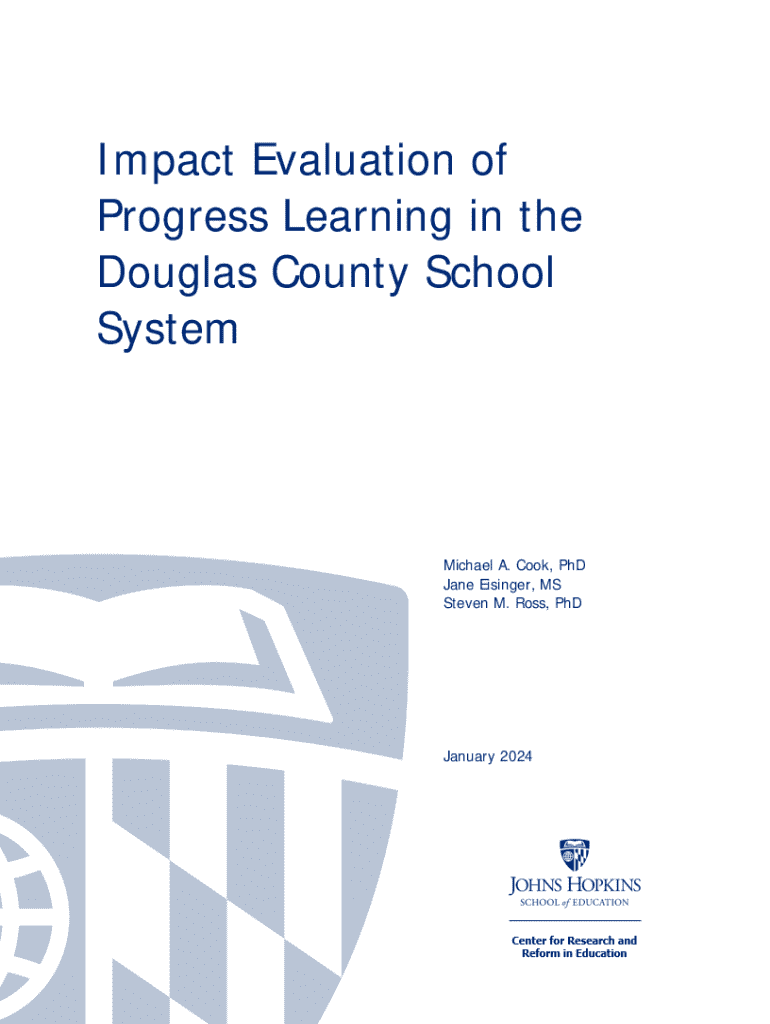 Impact Evaluation of Progress Learning in the Douglas County School System

Michael A. Cook, PhD
Jane Eisinger, MS
Steven M. Ross, PhD

January 2024

JOHNS HOPKINS
SCHOOL of EDUCATION

Center for Research and Reform in Education